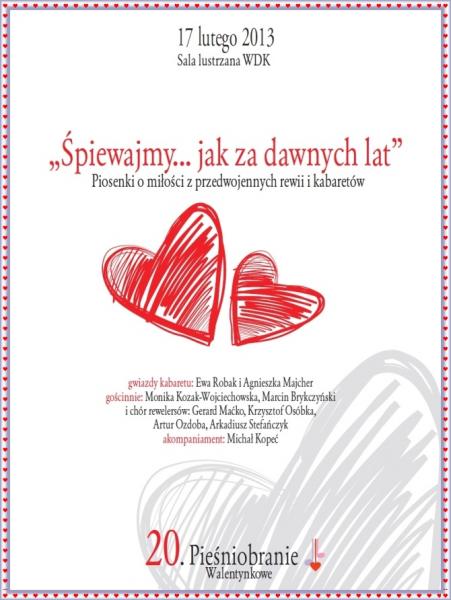 17 lutego 2013
Sala lustrzana WDK

„Śpiewajmy... jak za dawnych lat”
Piosenki o miłości z przedwojennych rewii i kabaretów

gwiazdy kabaretu: Ewa Robak i Agnieszka Majcher
gościnnie: Monika Kozak-Wojciechowska, Marcin Brykczyński
i chór rewelersów: Gerard Maćko, Krzysztof Osóbka,
Artur Ozdoba, Arkadiusz Stefańczyk
akompaniament: Michał Kopeć

20. Pieśniobranie
Walentynkowe